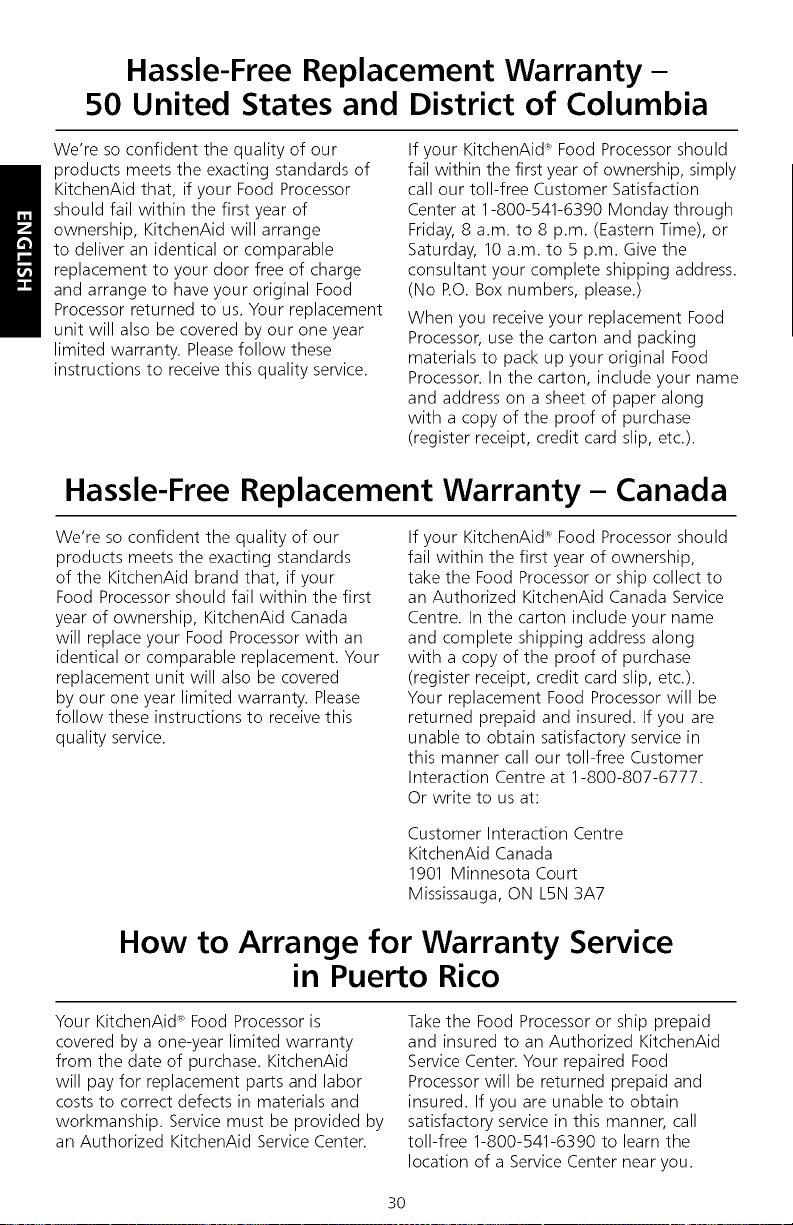 ENGLISH

Hassle-Free Replacement Warranty – 50 United States and District of Columbia

We're so confident the quality of our products meets the exacting standards of KitchenAid that, if your Food Processor should fail within the first year of ownership, KitchenAid will arrange to deliver an identical or comparable replacement to your door free of charge and arrange to have your original Food Processor returned to us. Your replacement unit will also be covered by our one year limited warranty. Please follow these instructions to receive this quality service.

If your KitchenAid® Food Processor should fail within the first year of ownership, simply call our toll-free Customer Satisfaction Center at 1-800-541-6390 Monday through Friday, 8 a.m. to 8 p.m. (Eastern Time), or Saturday, 10 a.m. to 5 p.m. Give the consultant your complete shipping address. (No P.O. Box numbers, please.)

When you receive your replacement Food Processor, use the carton and packing materials to pack up your original Food Processor. In the carton, include your name and address on a sheet of paper along with a copy of the proof of purchase (register receipt, credit card slip, etc.).

Hassle-Free Replacement Warranty – Canada

We're so confident the quality of our products meets the exacting standards of the KitchenAid brand that, if your Food Processor should fail within the first year of ownership, KitchenAid Canada will replace your Food Processor with an identical or comparable replacement. Your replacement unit will also be covered by our one year limited warranty. Please follow these instructions to receive this quality service.

If your KitchenAid® Food Processor should fail within the first year of ownership, take the Food Processor or ship collect to an Authorized KitchenAid Canada Service Centre. In the carton include your name and complete shipping address along with a copy of the proof of purchase (register receipt, credit card slip, etc.). Your replacement Food Processor will be returned prepaid and insured. If you are unable to obtain satisfactory service in this manner call our toll-free Customer Interaction Centre at 1-800-807-6777. Or write to us at:

Customer Interaction Centre
KitchenAid Canada
1901 Minnesota Court
Mississauga, ON L5N 3A7

How to Arrange for Warranty Service in Puerto Rico

Your KitchenAid® Food Processor is covered by a one-year limited warranty from the date of purchase. KitchenAid will pay for replacement parts and labor costs to correct defects in materials and workmanship. Service must be provided by an Authorized KitchenAid Service Center.

Take the Food Processor or ship prepaid and insured to an Authorized KitchenAid Service Center. Your repaired Food Processor will be returned prepaid and insured. If you are unable to obtain satisfactory service in this manner, call toll-free 1-800-541-6390 to learn the location of a Service Center near you.

30